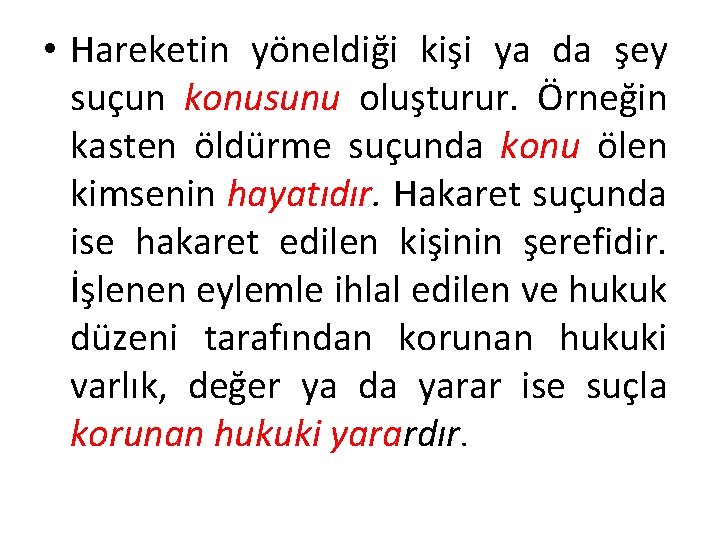 • Hareketin yöneldiği kişi ya da şey suçun konusunu oluşturur. Örneğin kasten öldürme suçunda konu ölen kimsenin hayatıdır. Hakaret suçunda ise hakaret edilen kişinin şerefidir. İşlenen eylemle ihlal edilen ve hukuk düzeni tarafından korunan hukuki varlık, değer ya da yarar ise suçla korunan hukuki yarardır.